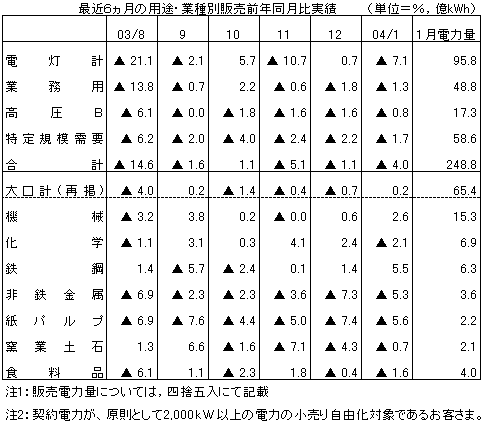 最近6ヵ月の用途・業種別販売前年同月比実績　（単位＝%，億kWh）

|  | 03/8 | 9 | 10 | 11 | 12 | 04/1 | 1月電力量 |
|---|---|---|---|---|---|---|---|
| 電灯計 | ▲ 21.1 | ▲ 2.1 | 5.7 | ▲ 10.7 | 0.7 | ▲ 7.1 | 95.8 |
| 業務用 | ▲ 13.8 | ▲ 0.7 | 2.2 | ▲ 0.6 | ▲ 1.8 | ▲ 1.3 | 48.8 |
| 高圧B | ▲ 6.1 | ▲ 0.0 | ▲ 1.8 | ▲ 1.6 | ▲ 1.6 | ▲ 0.8 | 17.3 |
| 特定規模需要 | ▲ 6.2 | ▲ 2.0 | ▲ 4.0 | ▲ 2.4 | ▲ 2.2 | ▲ 1.7 | 58.6 |
| 合計 | ▲ 14.6 | ▲ 1.6 | 1.1 | ▲ 5.1 | ▲ 1.1 | ▲ 4.0 | 248.8 |
| 大口計（再掲） | ▲ 4.0 | 0.2 | ▲ 1.4 | ▲ 0.4 | ▲ 0.7 | 0.2 | 65.4 |
| 機械 | ▲ 3.2 | 3.8 | 0.2 | ▲ 0.0 | 0.6 | 2.6 | 15.3 |
| 化学 | ▲ 1.1 | 3.1 | 0.3 | 4.1 | 2.4 | ▲ 2.1 | 6.9 |
| 鉄鋼 | 1.4 | ▲ 5.7 | ▲ 2.4 | 0.1 | 1.4 | 5.5 | 6.3 |
| 非鉄金属 | ▲ 6.9 | ▲ 2.3 | ▲ 2.3 | ▲ 3.6 | ▲ 7.3 | ▲ 5.3 | 3.6 |
| 紙パルプ | ▲ 6.9 | ▲ 7.6 | ▲ 4.4 | ▲ 5.0 | ▲ 7.4 | ▲ 5.6 | 2.2 |
| 窯業土石 | 1.3 | 6.6 | ▲ 1.6 | ▲ 7.1 | ▲ 4.3 | ▲ 0.7 | 2.1 |
| 食料品 | ▲ 6.1 | 1.1 | ▲ 2.3 | 1.8 | ▲ 0.4 | ▲ 1.6 | 4.0 |

注1：販売電力量については，四捨五入にて記載

注2：契約電力が、原則として2,000kW以上の電力の小売り自由化対象であるお客さま。